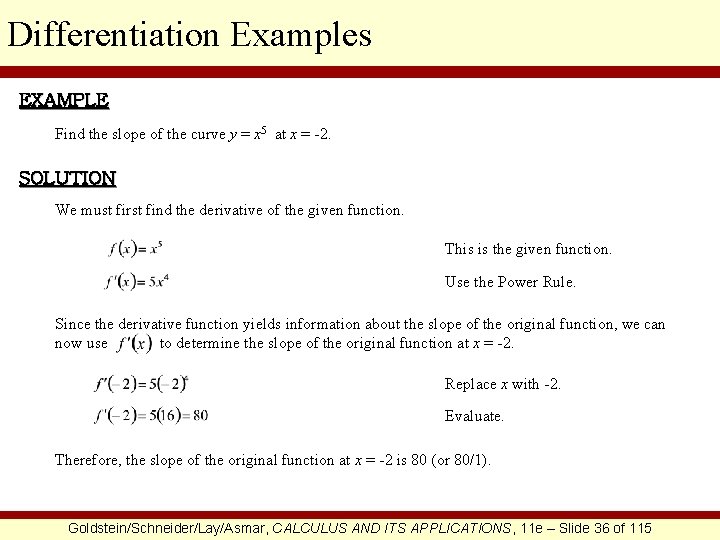 Differentiation Examples

EXAMPLE

Find the slope of the curve $y = x^5$ at $x = -2$.

SOLUTION

We must first find the derivative of the given function.

$f(x) = x^5$

This is the given function.

$f'(x) = 5x^4$

Use the Power Rule.

Since the derivative function yields information about the slope of the original function, we can now use $f'(x)$ to determine the slope of the original function at $x = -2$.

$f'(-2) = 5(-2)^4$

Replace $x$ with -2.

$f'(-2) = 5(16) = 80$

Evaluate.

Therefore, the slope of the original function at $x = -2$ is 80 (or 80/1).

Goldstein/Schneider/Lay/Asmar, CALCULUS AND ITS APPLICATIONS, 11e – Slide 36 of 115